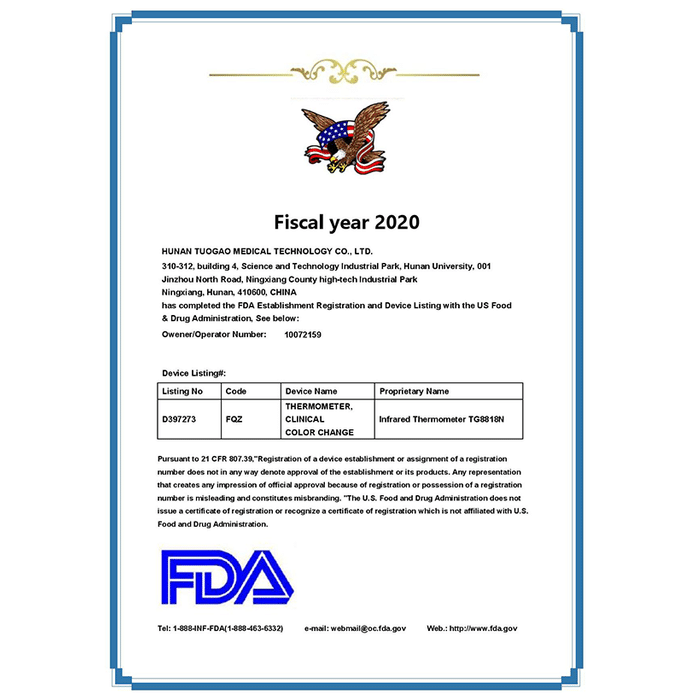 Fiscal year 2020

HUNAN TUOGAO MEDICAL TECHNOLOGY CO., LTD.
310-312, building 4, Science and Technology Industrial Park, Hunan University, 001 Jinzhou North Road, Ningxiang County high-tech Industrial Park
Ningxiang, Hunan, 410600, CHINA
has completed the FDA Establishment Registration and Device Listing with the US Food & Drug Administration, See below:

Owener/Operator Number: 10072159

Device Listing#:

| Listing No | Code | Device Name | Proprietary Name |
|---|---|---|---|
| D397273 | FQZ | THERMOMETER, CLINICAL COLOR CHANGE | Infrared Thermometer TG8818N |

Pursuant to 21 CFR 807.39,"Registration of a device establishment or assignment of a registration number does not in any way denote approval of the establishment or its products. Any representation that creates any impression of official approval because of registration or possession of a registration number is misleading and constitutes misbranding. "The U.S. Food and Drug Administration does not issue a certificate of registration or recognize a certificate of registration which is not affiliated with U.S. Food and Drug Administration.

FDA

Tel: 1-888-INF-FDA(1-888-463-6332) e-mail: webmail@oc.fda.gov Web.: http://www.fda.gov